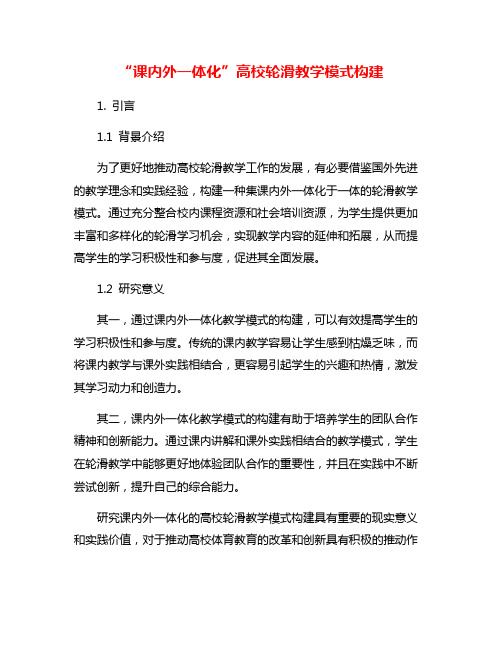 “课内外一体化”高校轮滑教学模式构建

1. 引言

1.1 背景介绍

为了更好地推动高校轮滑教学工作的发展，有必要借鉴国外先进的教学理念和实践经验，构建一种集课内外一体化于一体的轮滑教学模式。通过充分整合校内课程资源和社会培训资源，为学生提供更加丰富和多样化的轮滑学习机会，实现教学内容的延伸和拓展，从而提高学生的学习积极性和参与度，促进其全面发展。

1.2 研究意义

其一，通过课内外一体化教学模式的构建，可以有效提高学生的学习积极性和参与度。传统的课内教学容易让学生感到枯燥乏味，而将课内教学与课外实践相结合，更容易引起学生的兴趣和热情，激发其学习动力和创造力。

其二，课内外一体化教学模式的构建有助于培养学生的团队合作精神和创新能力。通过课内讲解和课外实践相结合的教学模式，学生在轮滑教学中能够更好地体验团队合作的重要性，并且在实践中不断尝试创新，提升自己的综合能力。

研究课内外一体化的高校轮滑教学模式构建具有重要的现实意义和实践价值，对于推动高校体育教育的改革和创新具有积极的推动作